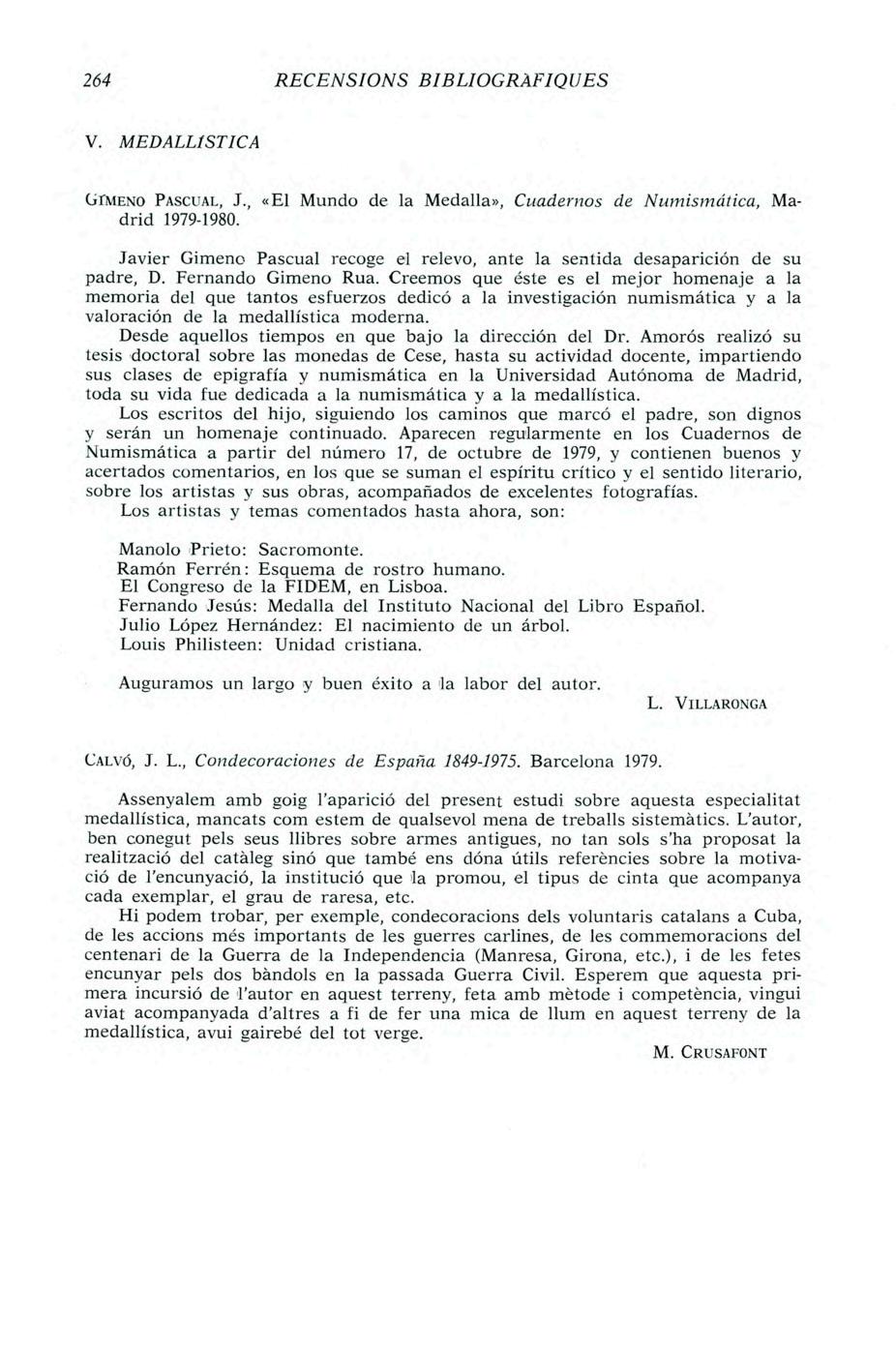 264 RECENSIONS BIBLIOGRAFIQUES

V. MEDALLISTICA

GIMENO PASCUAL, J., «El Mundo de la Medalla», Cuadernos de Numismática, Madrid 1979-1980.

Javier Gimeno Pascual recoge el relevo, ante la sentida desaparición de su padre, D. Fernando Gimeno Rua. Creemos que éste es el mejor homenaje a la memoria del que tantos esfuerzos dedicó a la investigación numismática y a la valoración de la medallística moderna.

Desde aquellos tiempos en que bajo la dirección del Dr. Amorós realizó su tesis doctoral sobre las monedas de Cese, hasta su actividad docente, impartiendo sus clases de epigrafía y numismática en la Universidad Autónoma de Madrid, toda su vida fue dedicada a la numismática y a la medallística.

Los escritos del hijo, siguiendo los caminos que marcó el padre, son dignos y serán un homenaje continuado. Aparecen regularmente en los Cuadernos de Numismática a partir del número 17, de octubre de 1979, y contienen buenos y acertados comentarios, en los que se suman el espíritu crítico y el sentido literario, sobre los artistas y sus obras, acompañados de excelentes fotografías.

Los artistas y temas comentados hasta ahora, son:

Manolo Prieto: Sacromonte.
Ramón Ferrén: Esquema de rostro humano.
El Congreso de la FIDEM, en Lisboa.
Fernando Jesús: Medalla del Instituto Nacional del Libro Español.
Julio López Hernández: El nacimiento de un árbol.
Louis Philisteen: Unidad cristiana.

Auguramos un largo y buen éxito a la labor del autor.

L. VILLARONGA

CALVÓ, J. L., Condecoraciones de España 1849-1975. Barcelona 1979.

Assenyalem amb goig l'aparició del present estudi sobre aquesta especialitat medallística, mancats com estem de qualsevol mena de treballs sistemàtics. L'autor, ben conegut pels seus llibres sobre armes antigues, no tan sols s'ha proposat la realització del catàleg sinó que també ens dóna útils referències sobre la motivació de l'encunyació, la institució que la promou, el tipus de cinta que acompanya cada exemplar, el grau de raresa, etc.

Hi podem trobar, per exemple, condecoracions dels voluntaris catalans a Cuba, de les accions més importants de les guerres carlines, de les commemoracions del centenari de la Guerra de la Independencia (Manresa, Girona, etc.), i de les fetes encunyar pels dos bàndols en la passada Guerra Civil. Esperem que aquesta primera incursió de l'autor en aquest terreny, feta amb mètode i competència, vingui aviat acompanyada d'altres a fi de fer una mica de llum en aquest terreny de la medallística, avui gairebé del tot verge.

M. CRUSAFONT